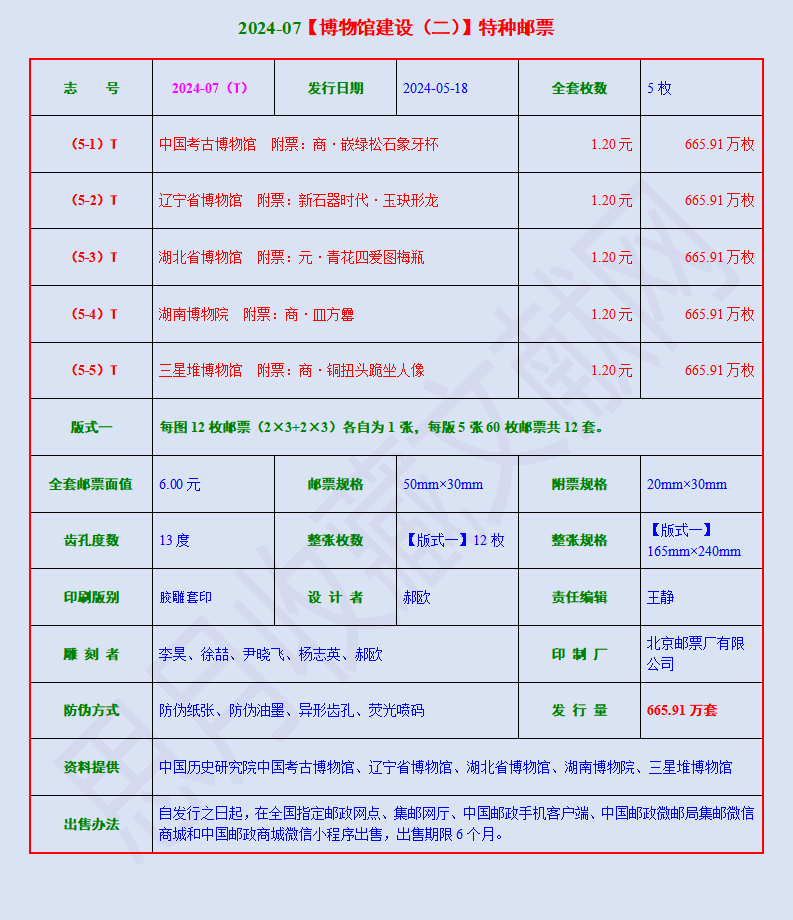 2024-07【博物馆建设（二）】特种邮票

| 志　号 | 2024-07（T） | 发行日期 | 2024-05-18 | 全套枚数 | 5枚 |
|---|---|---|---|---|---|
| （5-1）T | 中国考古博物馆　附票：商·嵌绿松石象牙杯 | | | 1.20元 | 665.91万枚 |
| （5-2）T | 辽宁省博物馆　附票：新石器时代·玉玦形龙 | | | 1.20元 | 665.91万枚 |
| （5-3）T | 湖北省博物馆　附票：元·青花四爱图梅瓶 | | | 1.20元 | 665.91万枚 |
| （5-4）T | 湖南博物院　附票：商·皿方罍 | | | 1.20元 | 665.91万枚 |
| （5-5）T | 三星堆博物馆　附票：商·铜扭头跪坐人像 | | | 1.20元 | 665.91万枚 |
| 版式一 | 每图12枚邮票（2×3+2×3）各自为1张，每版5张60枚邮票共12套。 | | | | |
| 全套邮票面值 | 6.00元 | 邮票规格 | 50mm×30mm | 附票规格 | 20mm×30mm |
| 齿孔度数 | 13度 | 整张枚数 | 【版式一】12枚 | 整张规格 | 【版式一】165mm×240mm |
| 印刷版别 | 胶雕套印 | 设 计 者 | 郝欧 | 责任编辑 | 王静 |
| 雕 刻 者 | 李昊、徐喆、尹晓飞、杨志英、郝欧 | | | 印 制 厂 | 北京邮票厂有限公司 |
| 防伪方式 | 防伪纸张、防伪油墨、异形齿孔、荧光喷码 | | | 发 行 量 | 665.91万套 |
| 资料提供 | 中国历史研究院中国考古博物馆、辽宁省博物馆、湖北省博物馆、湖南博物院、三星堆博物馆 | | | | |
| 出售办法 | 自发行之日起，在全国指定邮政网点、集邮网厅、中国邮政手机客户端、中国邮政微邮局集邮微信商城和中国邮政商城微信小程序出售，出售期限6个月。 | | | | |